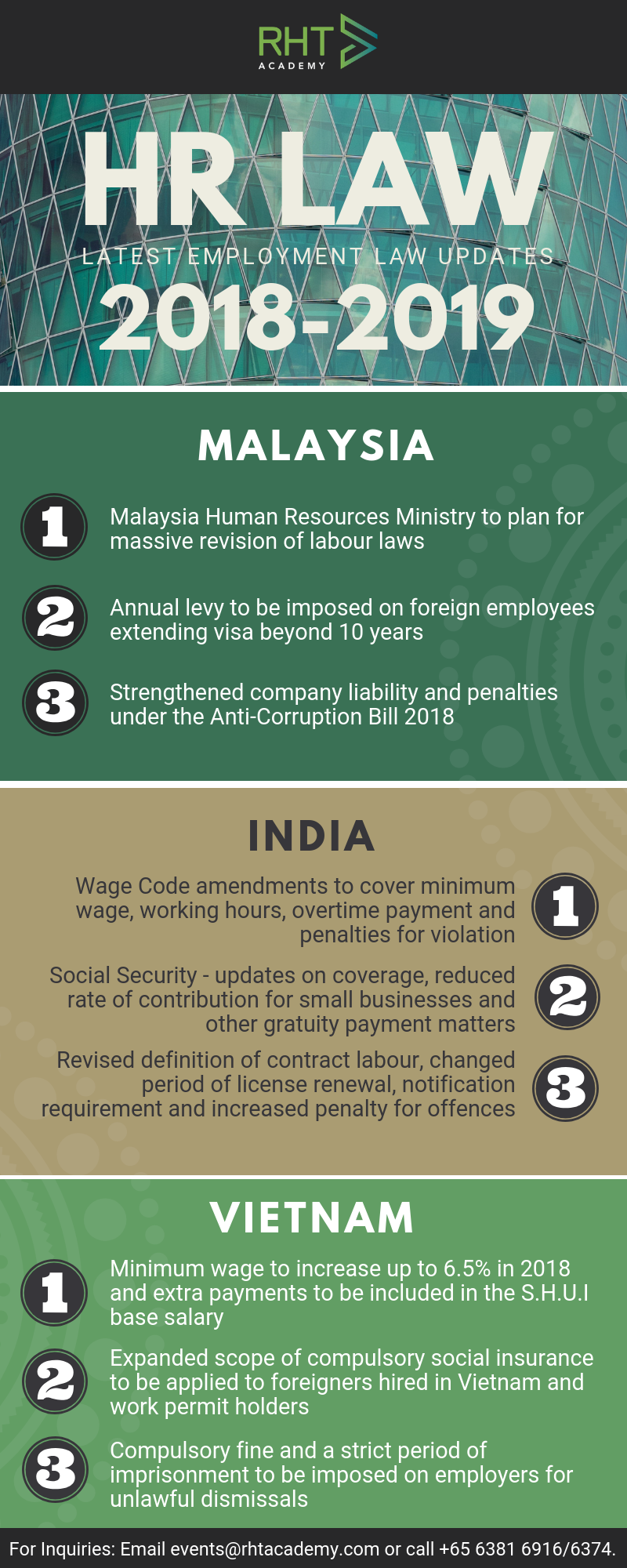 RHT
ACADEMY

HR LAW
LATEST EMPLOYMENT LAW UPDATES
2018-2019

MALAYSIA

1
Malaysia Human Resources Ministry to plan for massive revision of labour laws

2
Annual levy to be imposed on foreign employees extending visa beyond 10 years

3
Strengthened company liability and penalties under the Anti-Corruption Bill 2018

INDIA

Wage Code amendments to cover minimum wage, working hours, overtime payment and penalties for violation
1

Social Security - updates on coverage, reduced rate of contribution for small businesses and other gratuity payment matters
2

Revised definition of contract labour, changed period of license renewal, notification requirement and increased penalty for offences
3

VIETNAM

1
Minimum wage to increase up to 6.5% in 2018 and extra payments to be included in the S.H.U.I base salary

2
Expanded scope of compulsory social insurance to be applied to foreigners hired in Vietnam and work permit holders

3
Compulsory fine and a strict period of imprisonment to be imposed on employers for unlawful dismissals

For Inquiries: Email events@rhtacademy.com or call +65 6381 6916/6374.